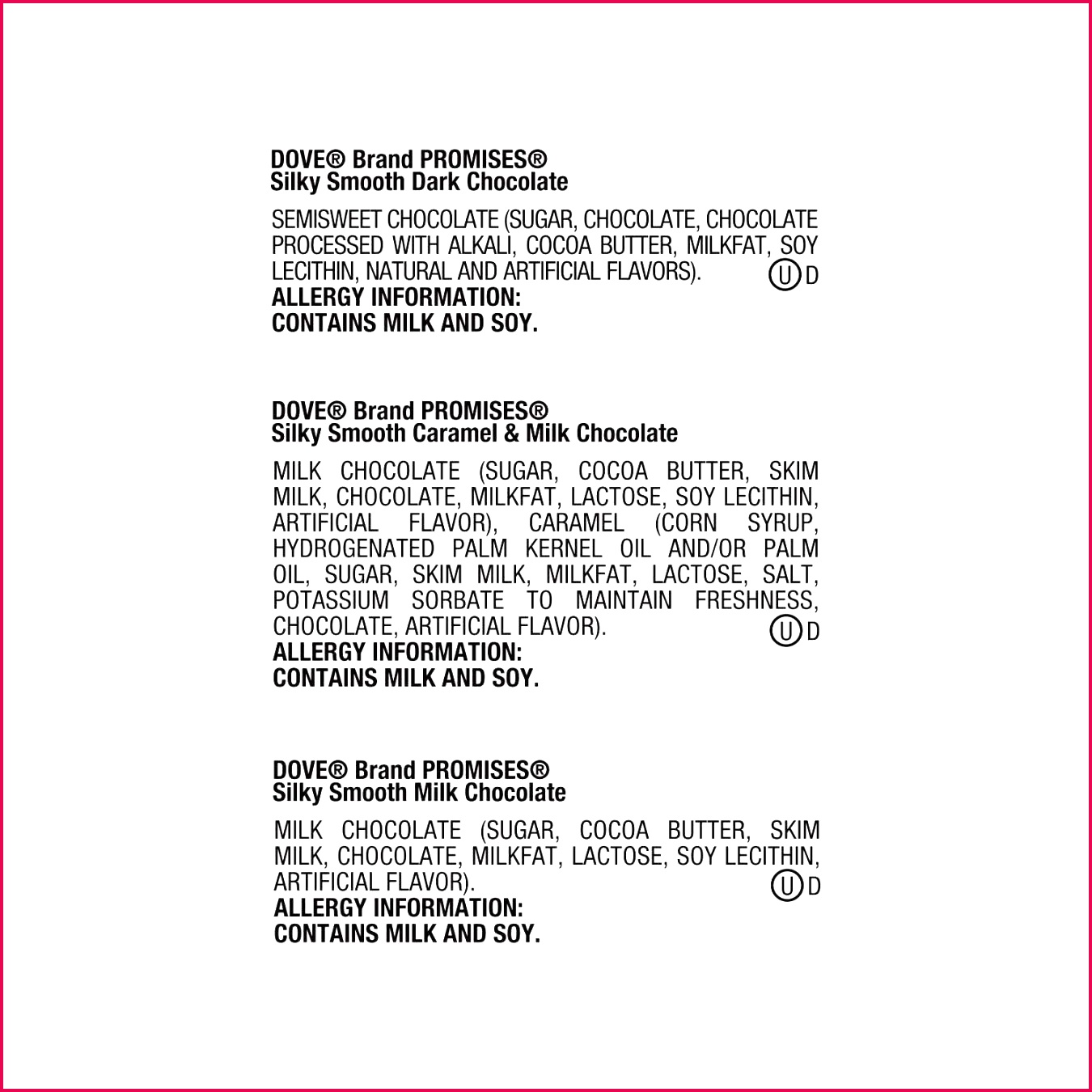 DOVE® Brand PROMISES®
Silky Smooth Dark Chocolate

SEMISWEET CHOCOLATE (SUGAR, CHOCOLATE, CHOCOLATE PROCESSED WITH ALKALI, COCOA BUTTER, MILKFAT, SOY LECITHIN, NATURAL AND ARTIFICIAL FLAVORS). Ⓤ D
ALLERGY INFORMATION:
CONTAINS MILK AND SOY.

DOVE® Brand PROMISES®
Silky Smooth Caramel & Milk Chocolate

MILK CHOCOLATE (SUGAR, COCOA BUTTER, SKIM MILK, CHOCOLATE, MILKFAT, LACTOSE, SOY LECITHIN, ARTIFICIAL FLAVOR), CARAMEL (CORN SYRUP, HYDROGENATED PALM KERNEL OIL AND/OR PALM OIL, SUGAR, SKIM MILK, MILKFAT, LACTOSE, SALT, POTASSIUM SORBATE TO MAINTAIN FRESHNESS, CHOCOLATE, ARTIFICIAL FLAVOR). Ⓤ D
ALLERGY INFORMATION:
CONTAINS MILK AND SOY.

DOVE® Brand PROMISES®
Silky Smooth Milk Chocolate

MILK CHOCOLATE (SUGAR, COCOA BUTTER, SKIM MILK, CHOCOLATE, MILKFAT, LACTOSE, SOY LECITHIN, ARTIFICIAL FLAVOR). Ⓤ D
ALLERGY INFORMATION:
CONTAINS MILK AND SOY.